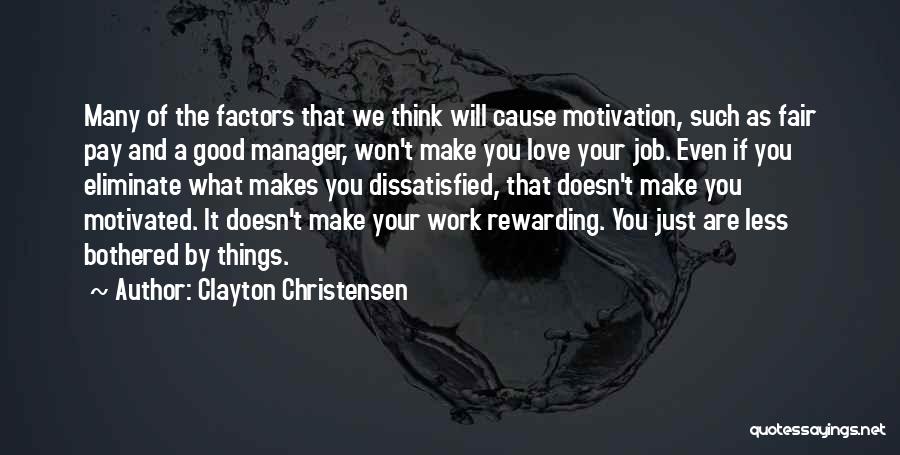 Many of the factors that we think will cause motivation, such as fair pay and a good manager, won't make you love your job. Even if you eliminate what makes you dissatisfied, that doesn't make you motivated. It doesn't make your work rewarding. You just are less bothered by things.

~ Author: Clayton Christensen

quotessayings.net